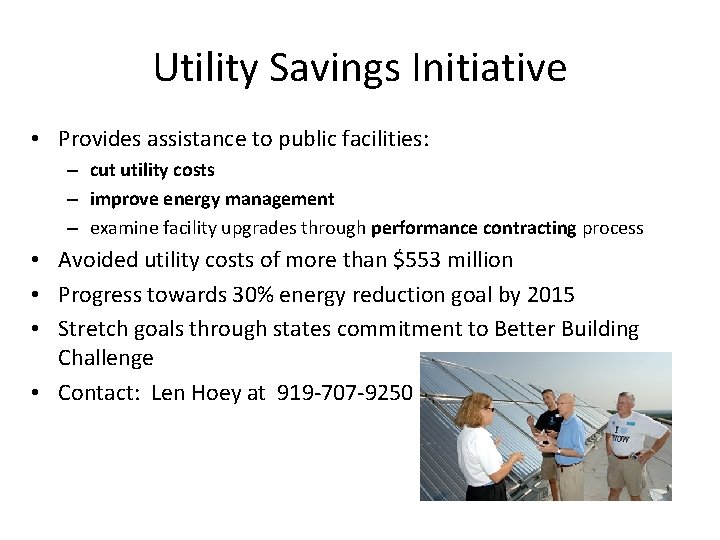 Utility Savings Initiative

• Provides assistance to public facilities:
- cut utility costs
- improve energy management
- examine facility upgrades through performance contracting process
• Avoided utility costs of more than $553 million
• Progress towards 30% energy reduction goal by 2015
• Stretch goals through states commitment to Better Building Challenge
• Contact: Len Hoey at 919-707-9250